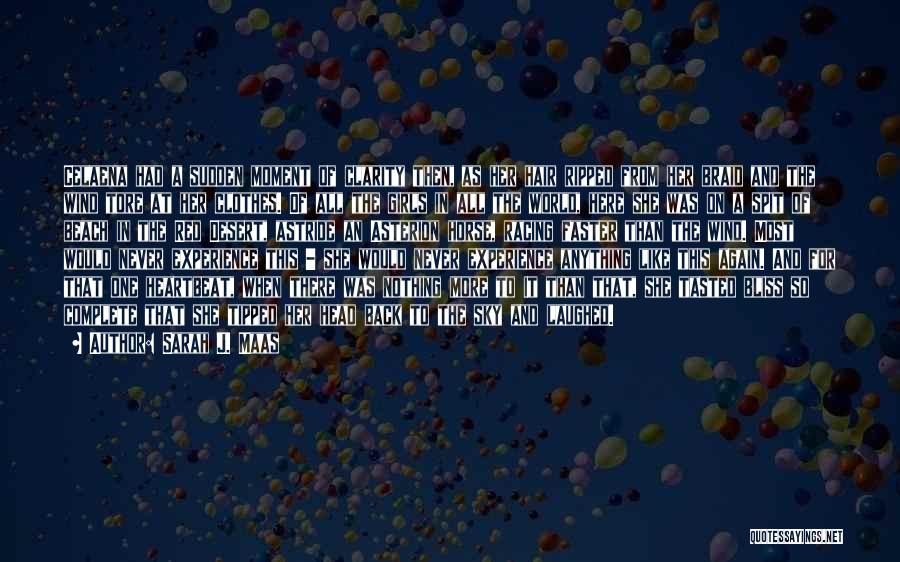 CELAENA HAD A SUDDEN MOMENT OF CLARITY THEN, AS HER HAIR RIPPED FROM HER BRAID AND THE WIND TORE AT HER CLOTHES. OF ALL THE GIRLS IN ALL THE WORLD, HERE SHE WAS ON A SPIT OF BEACH IN THE RED DESERT, ASTRIDE AN ASTERION HORSE, RACING FASTER THAN THE WIND. MOST WOULD NEVER EXPERIENCE THIS - SHE WOULD NEVER EXPERIENCE ANYTHING LIKE THIS AGAIN. AND FOR THAT ONE HEARTBEAT, WHEN THERE WAS NOTHING MORE TO IT THAN THAT, SHE TASTED BLISS SO COMPLETE THAT SHE TIPPED HER HEAD BACK TO THE SKY AND LAUGHED.

AUTHOR: SARAH J. MAAS

QUOTESSAYINGS.NET